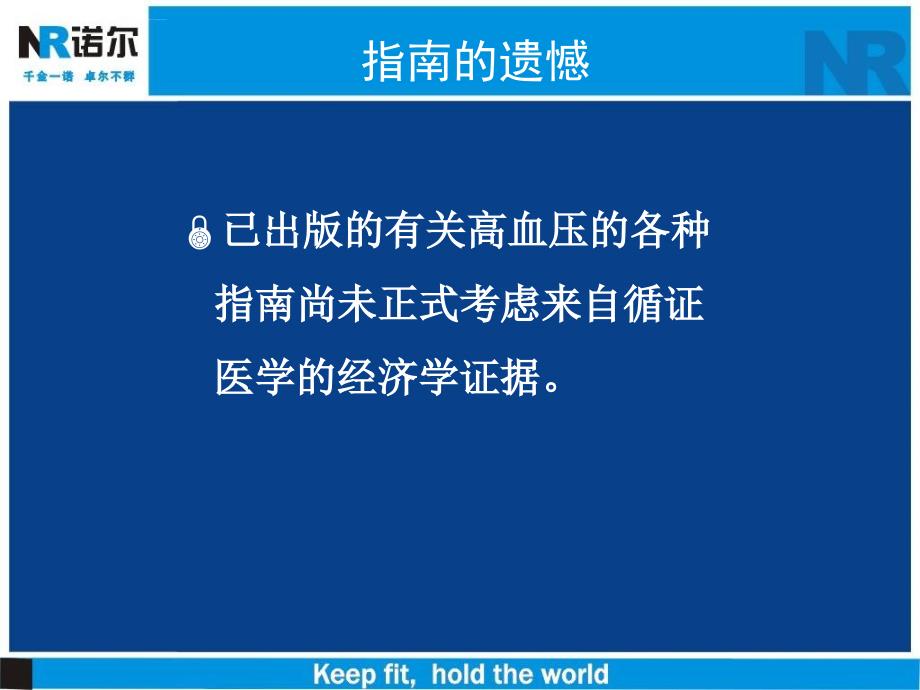 NR诺尔
千金一诺 卓尔不群

指南的遗憾

NR

已出版的有关高血压的各种指南尚未正式考虑来自循证医学的经济学证据。

Keep fit, hold the world